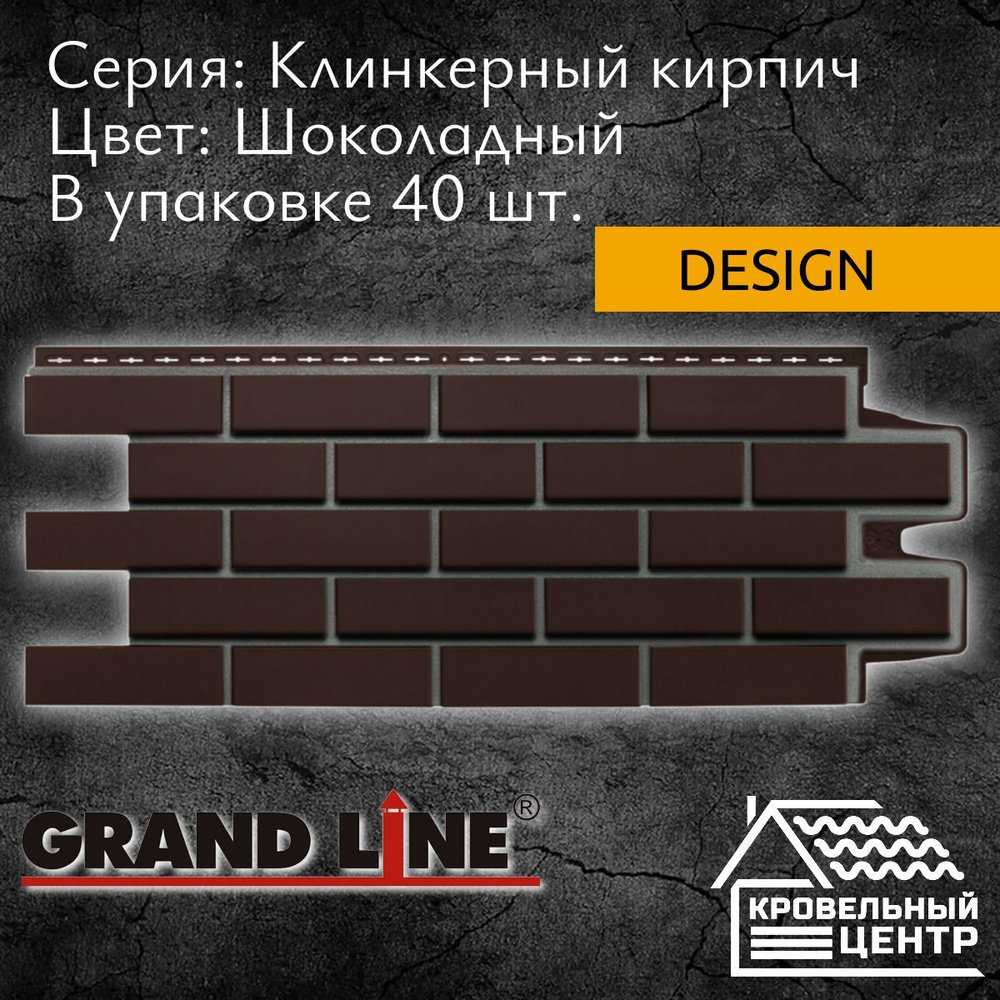 Серия: Клинкерный кирпич
Цвет: Шоколадный
В упаковке 40 шт.

DESIGN

GRAND LINE®

КРОВЕЛЬНЫЙ ЦЕНТР